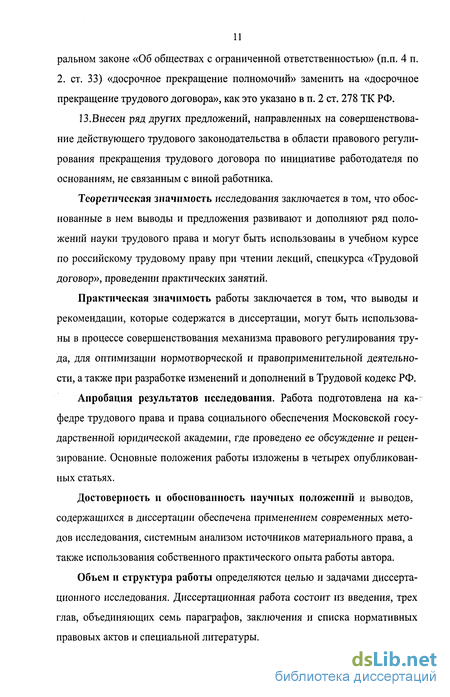 11

ральном законе «Об обществах с ограниченной ответственностью» (п.п. 4 п. 2. ст. 33) «досрочное прекращение полномочий» заменить на «досрочное прекращение трудового договора», как это указано в п. 2 ст. 278 ТК РФ.

13.Внесен ряд других предложений, направленных на совершенствование действующего трудового законодательства в области правового регулирования прекращения трудового договора по инициативе работодателя по основаниям, не связанным с виной работника.

Теоретическая значимость исследования заключается в том, что обоснованные в нем выводы и предложения развивают и дополняют ряд положений науки трудового права и могут быть использованы в учебном курсе по российскому трудовому праву при чтении лекций, спецкурса «Трудовой договор», проведении практических занятий.

Практическая значимость работы заключается в том, что выводы и рекомендации, которые содержатся в диссертации, могут быть использованы в процессе совершенствования механизма правового регулирования труда, для оптимизации нормотворческой и правоприменительной деятельности, а также при разработке изменений и дополнений в Трудовой кодекс РФ.

Апробация результатов исследования. Работа подготовлена на кафедре трудового права и права социального обеспечения Московской государственной юридической академии, где проведено ее обсуждение и рецензирование. Основные положения работы изложены в четырех опубликованных статьях.

Достоверность и обоснованность научных положений и выводов, содержащихся в диссертации обеспечена применением современных методов исследования, системным анализом источников материального права, а также использования собственного практического опыта работы автора.

Объем и структура работы определяются целью и задачами диссертационного исследования. Диссертационная работа состоит из введения, трех глав, объединяющих семь параграфов, заключения и списка нормативных правовых актов и специальной литературы.

dsLib.net
библиотека диссертаций